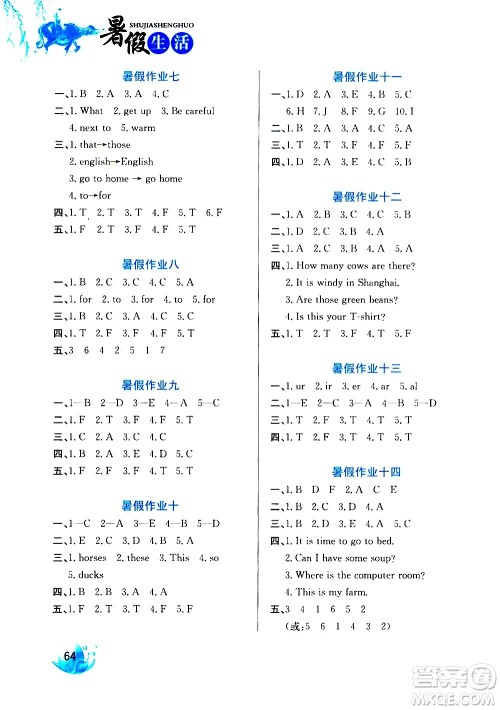 SHUJIASHENGHUO
暑假生活

暑假作业七

一、1. B 2. A 3. A 4. C

二、1. What 2. get up 3. Be careful 4. next to 5. warm

三、1. that→those 2. english→English 3. go to home → go home 4. to→for

四、1. T 2. T 3. T 4. F 5. T 6. F

五、1. F 2. T 3. F 4. F 5. T

暑假作业八

一、1. B 2. C 3. C 4. C 5. A

二、1. for 2. to 3. for 4. to 5. for

三、1. B 2. C 3. A 4. C 5. C

四、1. T 2. F 3. F 4. F 5. T

五、3 6 4 2 5 1 7

暑假作业九

一、1—B 2—D 3—E 4—A 5—C

二、1. F 2. T 3. F 4. F 5. T

三、1. C 2. A 3. C 4. C

四、1. B 2. A 3. E 4. D 5. C

五、1. F 2. F 3. F 4. T 5. T

暑假作业十

一、1—C 2—A 3—E 4—B 5—D

二、1. E 2. C 3. D 4. B 5. A

三、1. horses 2. these 3. This 4. so 5. ducks

四、1. B 2. B 3. A 4. A

五、1. F 2. T 3. T 4. F 5. F

暑假作业十一

一、1. D 2. A 3. E 4. B 5. C 6. H 7. J 8. F 9. G 10. I

二、1. B 2. A 3. A 4. C 5. A

三、1. T 2. T 3. F 4. F 5. F

四、1. D 2. A 3. E 4. C 5. B

暑假作业十二

一、1. A 2. B 3. C 4. C 5. B

二、1. D 2. C 3. B 4. A

三、1. A 2. C 3. B 4. A 5. A

四、1. How many cows are there? 2. It is windy in Shanghai. 3. Are those green beans? 4. Is this your T-shirt?

五、1. T 2. T 3. F 4. T 5. F

暑假作业十三

一、1. ur 2. ir 3. er 4. ar 5. al

二、1—E 2—C 3—A 4—B 5—D

三、1. T 2. F 3. T 4. T 5. T

四、1. T 2. F 3. T 4. T 5. T

暑假作业十四

一、1. B D F 2. A C E

二、1. B 2. C 3. D 4. A

三、1. B 2. D 3. E 4. A 5. C

四、1. It is time to go to bed. 2. Can I have some soup? 3. Where is the computer room? 4. This is my farm.

五、3 4 1 6 5 2 (或:5 6 1 4 3 2)

64

答案圈 MXQE.COM